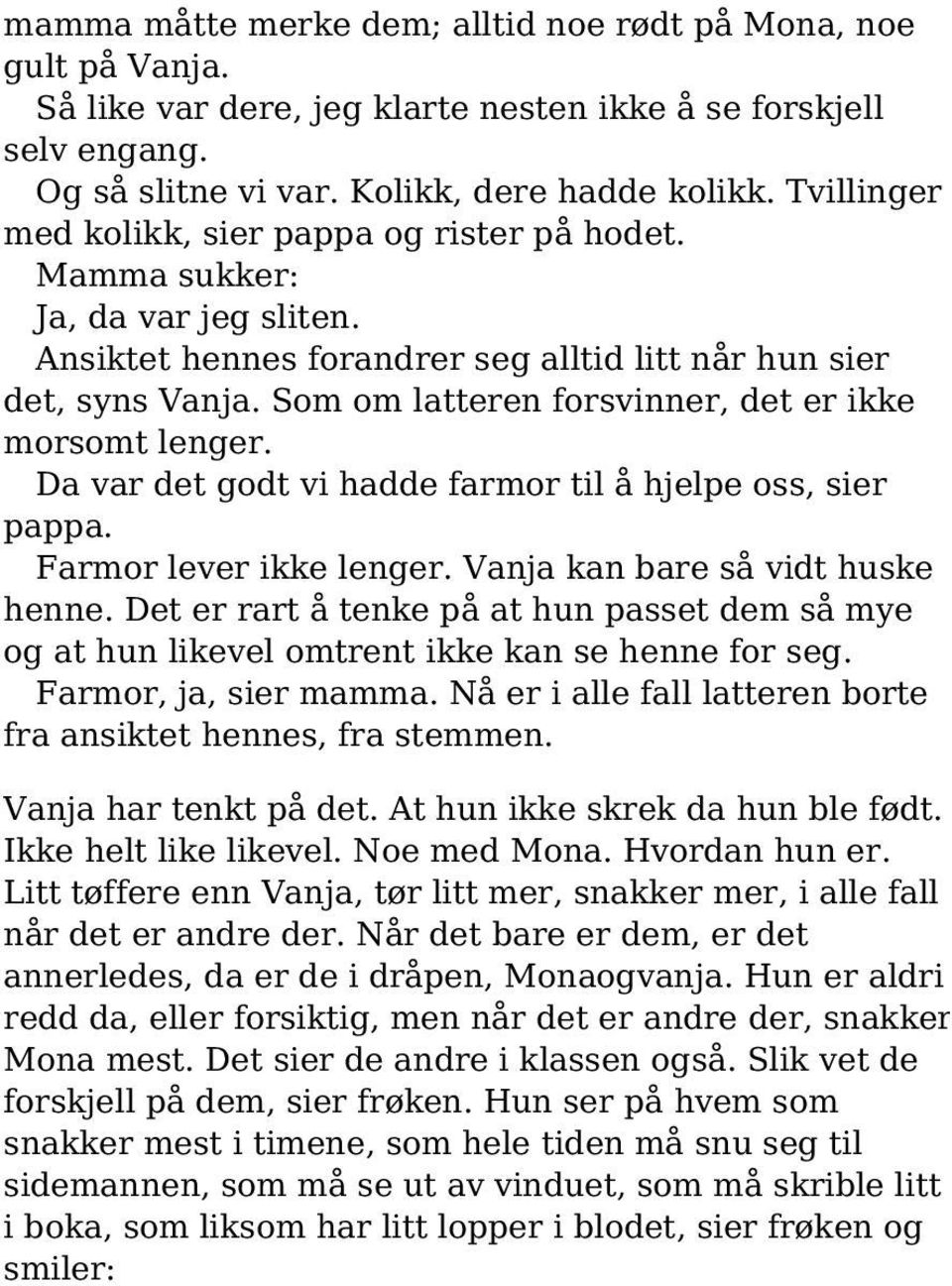 mamma måtte merke dem; alltid noe rødt på Mona, noe gult på Vanja.

Så like var dere, jeg klarte nesten ikke å se forskjell selv engang.

Og så slitne vi var. Kolikk, dere hadde kolikk. Tvillinger med kolikk, sier pappa og rister på hodet.

Mamma sukker:

Ja, da var jeg sliten.

Ansiktet hennes forandrer seg alltid litt når hun sier det, syns Vanja. Som om latteren forsvinner, det er ikke morsomt lenger.

Da var det godt vi hadde farmor til å hjelpe oss, sier pappa.

Farmor lever ikke lenger. Vanja kan bare så vidt huske henne. Det er rart å tenke på at hun passet dem så mye og at hun likevel omtrent ikke kan se henne for seg.

Farmor, ja, sier mamma. Nå er i alle fall latteren borte fra ansiktet hennes, fra stemmen.

Vanja har tenkt på det. At hun ikke skrek da hun ble født. Ikke helt like likevel. Noe med Mona. Hvordan hun er. Litt tøffere enn Vanja, tør litt mer, snakker mer, i alle fall når det er andre der. Når det bare er dem, er det annerledes, da er de i dråpen, Monaogvanja. Hun er aldri redd da, eller forsiktig, men når det er andre der, snakker Mona mest. Det sier de andre i klassen også. Slik vet de forskjell på dem, sier frøken. Hun ser på hvem som snakker mest i timene, som hele tiden må snu seg til sidemannen, som må se ut av vinduet, som må skrible litt i boka, som liksom har litt lopper i blodet, sier frøken og smiler: